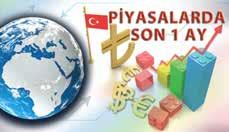 PİYASALARDA
SON 1 AY